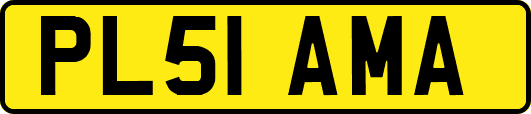 PL51 AMA